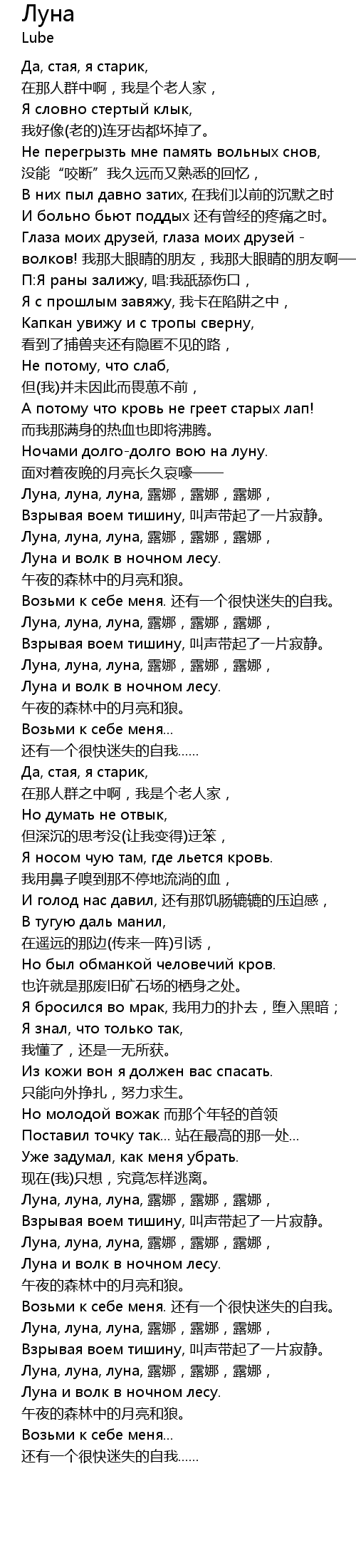 Луна
Lube

Да, стая, я старик,
在那人群中啊，我是个老人家，
Я словно стертый клык,
我好像(老的)连牙齿都坏掉了。
Не перегрызть мне память вольных снов,
没能“咬断”我久远而又熟悉的回忆，
В них пыл давно затих, 在我们以前的沉默之时
И больно бьют поддых 还有曾经的疼痛之时。
Глаза моих друзей, глаза моих друзей - волков! 我那大眼睛的朋友，我那大眼睛的朋友啊——
П:Я раны залижу, 唱:我舐舔伤口，
Я с прошлым завяжу, 我卡在陷阱之中，
Капкан увижу и с тропы сверну,
看到了捕兽夹还有隐匿不见的路，
Не потому, что слаб,
但(我)并未因此而畏葸不前，
А потому что кровь не греет старых лап!
而我那满身的热血也即将沸腾。
Ночами долго-долго вою на луну.
面对着夜晚的月亮长久哀嚎——
Луна, луна, луна, 露娜，露娜，露娜，
Взрывая воем тишину, 叫声带起了一片寂静。
Луна, луна, луна, 露娜，露娜，露娜，
Луна и волк в ночном лесу.
午夜的森林中的月亮和狼。
Возьми к себе меня. 还有一个很快迷失的自我。
Луна, луна, луна, 露娜，露娜，露娜，
Взрывая воем тишину, 叫声带起了一片寂静。
Луна, луна, луна, 露娜，露娜，露娜，
Луна и волк в ночном лесу.
午夜的森林中的月亮和狼。
Возьми к себе меня...
还有一个很快迷失的自我......
Да, стая, я старик,
在那人群之中啊，我是个老人家，
Но думать не отвык,
但深沉的思考没(让我变得)迂笨，
Я носом чую там, где льется кровь.
我用鼻子嗅到那不停地流淌的血，
И голод нас давил, 还有那饥肠辘辘的压迫感，
В тугую даль манил,
在遥远的那边(传来一阵)引诱，
Но был обманкой человечий кров.
也许就是那废旧矿石场的栖身之处。
Я бросился во мрак, 我用力的扑去，堕入黑暗；
Я знал, что только так,
我懂了，还是一无所获。
Из кожи вон я должен вас спасать.
只能向外挣扎，努力求生。
Но молодой вожак 而那个年轻的首领
Поставил точку так... 站在最高的那一处...
Уже задумал, как меня убрать.
现在(我)只想，究竟怎样逃离。
Луна, луна, луна, 露娜，露娜，露娜，
Взрывая воем тишину, 叫声带起了一片寂静。
Луна, луна, луна, 露娜，露娜，露娜，
Луна и волк в ночном лесу.
午夜的森林中的月亮和狼。
Возьми к себе меня. 还有一个很快迷失的自我。
Луна, луна, луна, 露娜，露娜，露娜，
Взрывая воем тишину, 叫声带起了一片寂静。
Луна, луна, луна, 露娜，露娜，露娜，
Луна и волк в ночном лесу.
午夜的森林中的月亮和狼。
Возьми к себе меня...
还有一个很快迷失的自我......